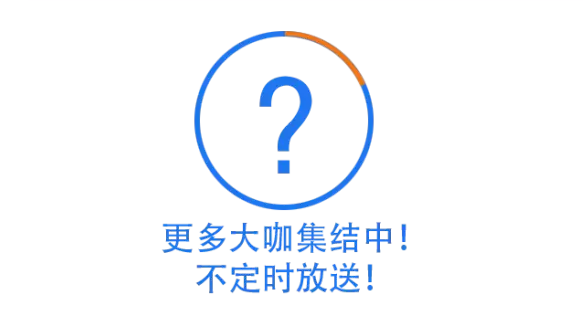 ?

更多大咖集结中！
不定时放送！